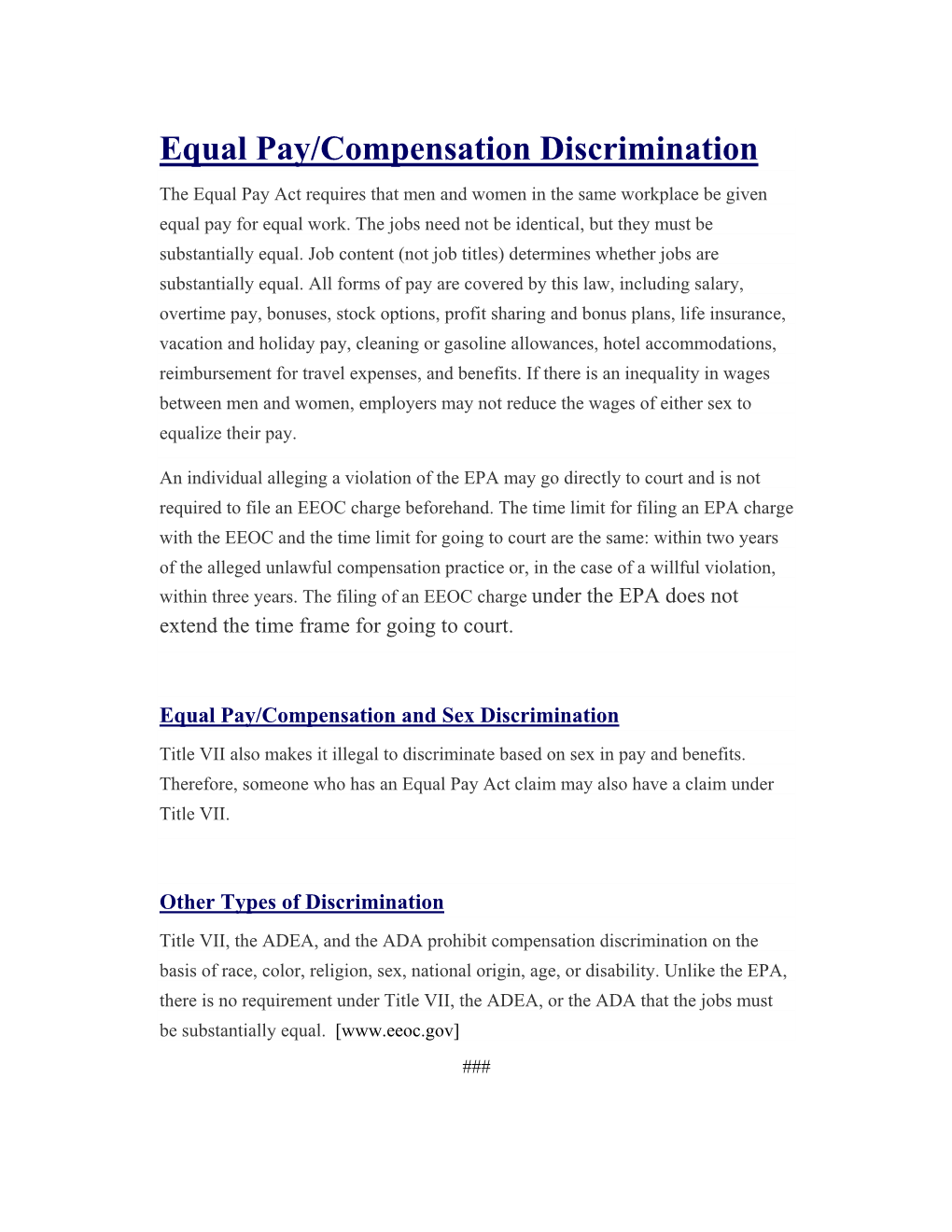 Equal Pay/Compensation Discrimination

The Equal Pay Act requires that men and women in the same workplace be given equal pay for equal work. The jobs need not be identical, but they must be substantially equal. Job content (not job titles) determines whether jobs are substantially equal. All forms of pay are covered by this law, including salary, overtime pay, bonuses, stock options, profit sharing and bonus plans, life insurance, vacation and holiday pay, cleaning or gasoline allowances, hotel accommodations, reimbursement for travel expenses, and benefits. If there is an inequality in wages between men and women, employers may not reduce the wages of either sex to equalize their pay.

An individual alleging a violation of the EPA may go directly to court and is not required to file an EEOC charge beforehand. The time limit for filing an EPA charge with the EEOC and the time limit for going to court are the same: within two years of the alleged unlawful compensation practice or, in the case of a willful violation, within three years. The filing of an EEOC charge under the EPA does not extend the time frame for going to court.

Equal Pay/Compensation and Sex Discrimination

Title VII also makes it illegal to discriminate based on sex in pay and benefits. Therefore, someone who has an Equal Pay Act claim may also have a claim under Title VII.

Other Types of Discrimination

Title VII, the ADEA, and the ADA prohibit compensation discrimination on the basis of race, color, religion, sex, national origin, age, or disability. Unlike the EPA, there is no requirement under Title VII, the ADEA, or the ADA that the jobs must be substantially equal. [www.eeoc.gov]

###